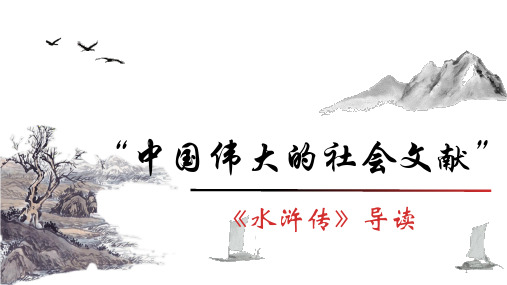 “中国伟大的社会文献”

《水浒传》导读